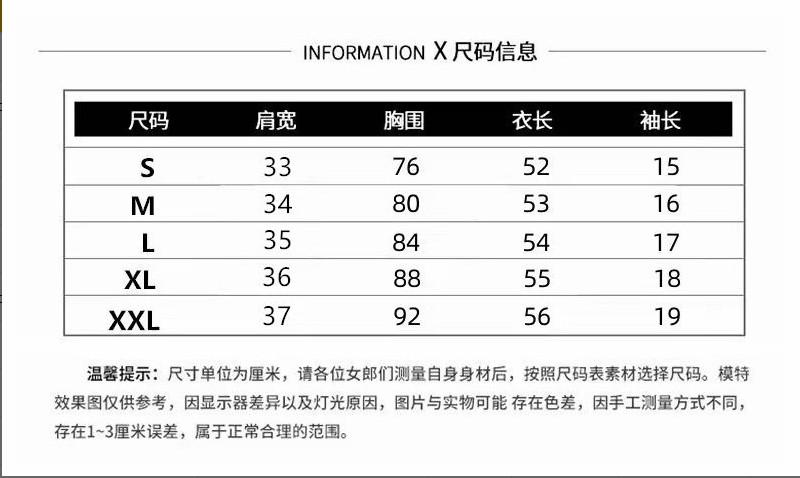 INFORMATION X 尺码信息

| 尺码 | 肩宽 | 胸围 | 衣长 | 袖长 |
|---|---|---|---|---|
| S | 33 | 76 | 52 | 15 |
| M | 34 | 80 | 53 | 16 |
| L | 35 | 84 | 54 | 17 |
| XL | 36 | 88 | 55 | 18 |
| XXL | 37 | 92 | 56 | 19 |

温馨提示：尺寸单位为厘米，请各位女郎们测量自身身材后，按照尺码表素材选择尺码。模特效果图仅供参考，因显示器差异以及灯光原因，图片与实物可能 存在色差，因手工测量方式不同，存在1~3厘米误差，属于正常合理的范围。